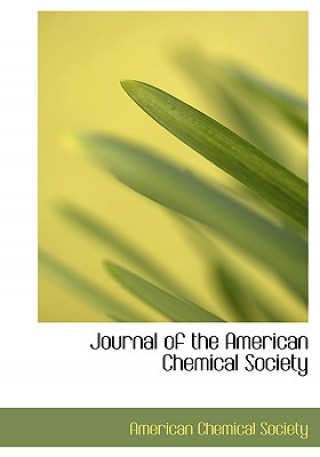 Journal of the American Chemical Society

American Chemical Society